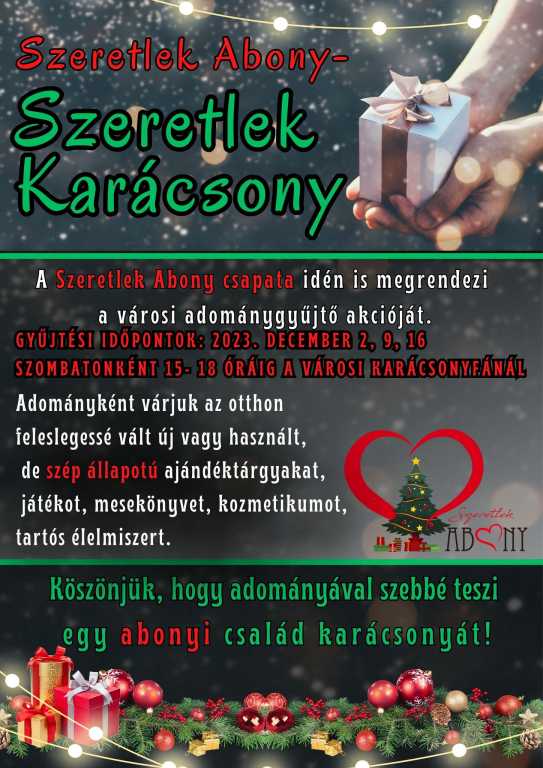 Szeretlek Abony-

Szeretlek Karácsony

A Szeretlek Abony csapata idén is megrendezi a városi adománygyűjtő akcióját.

GYŰJTÉSI IDŐPONTOK: 2023. DECEMBER 2, 9, 16

SZOMBATONKÉNT 15- 18 ÓRÁIG A VÁROSI KARÁCSONYFÁNÁL

Adományként várjuk az otthon feleslegessé vált új vagy használt, de szép állapotú ajándéktárgyakat, játékot, mesekönyvet, kozmetikumot, tartós élelmiszert.

Szeretlek
ABONY

Köszönjük, hogy adományával szebbé teszi egy abonyi család karácsonyát!